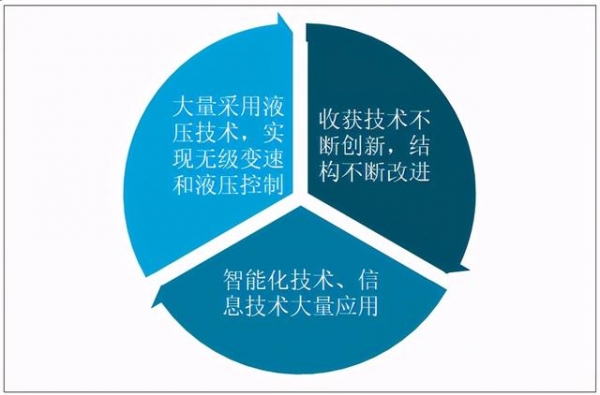 大量采用液压技术，实现无级变速和液压控制

收获技术不断创新，结构不断改进

智能化技术、信息技术大量应用